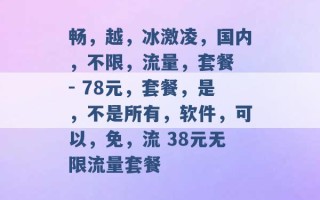 畅，越，冰激凌，国内，不限，流量，套餐 - 78元，套餐，是，不是所有，软件，可以，免，流 38元无限流量套餐